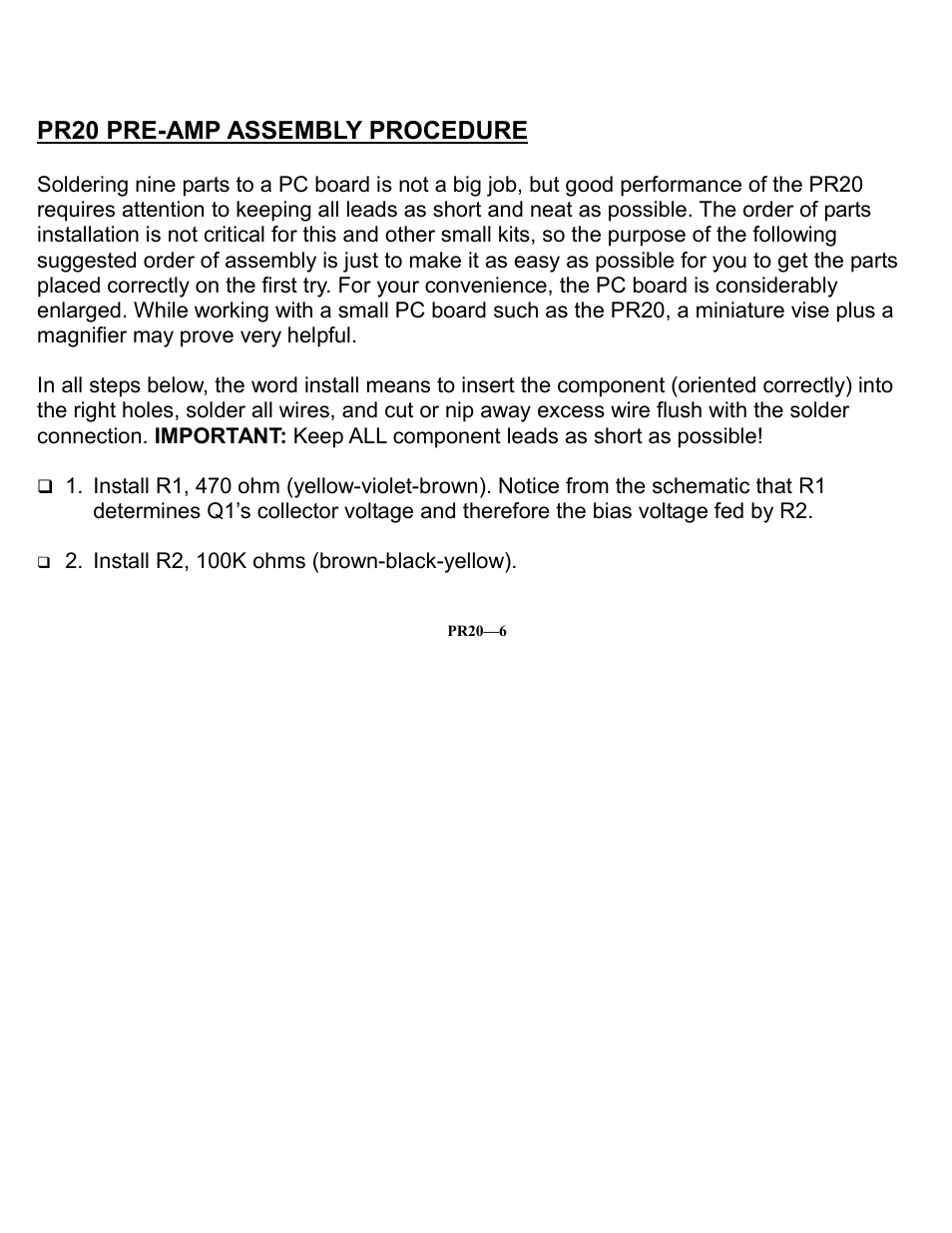 PR20 PRE-AMP ASSEMBLY PROCEDURE

Soldering nine parts to a PC board is not a big job, but good performance of the PR20 requires attention to keeping all leads as short and neat as possible. The order of parts installation is not critical for this and other small kits, so the purpose of the following suggested order of assembly is just to make it as easy as possible for you to get the parts placed correctly on the first try. For your convenience, the PC board is considerably enlarged. While working with a small PC board such as the PR20, a miniature vise plus a magnifier may prove very helpful.

In all steps below, the word install means to insert the component (oriented correctly) into the right holes, solder all wires, and cut or nip away excess wire flush with the solder connection. IMPORTANT: Keep ALL component leads as short as possible!

❑ 1. Install R1, 470 ohm (yellow-violet-brown). Notice from the schematic that R1 determines Q1's collector voltage and therefore the bias voltage fed by R2.

❑ 2. Install R2, 100K ohms (brown-black-yellow).

PR20—6